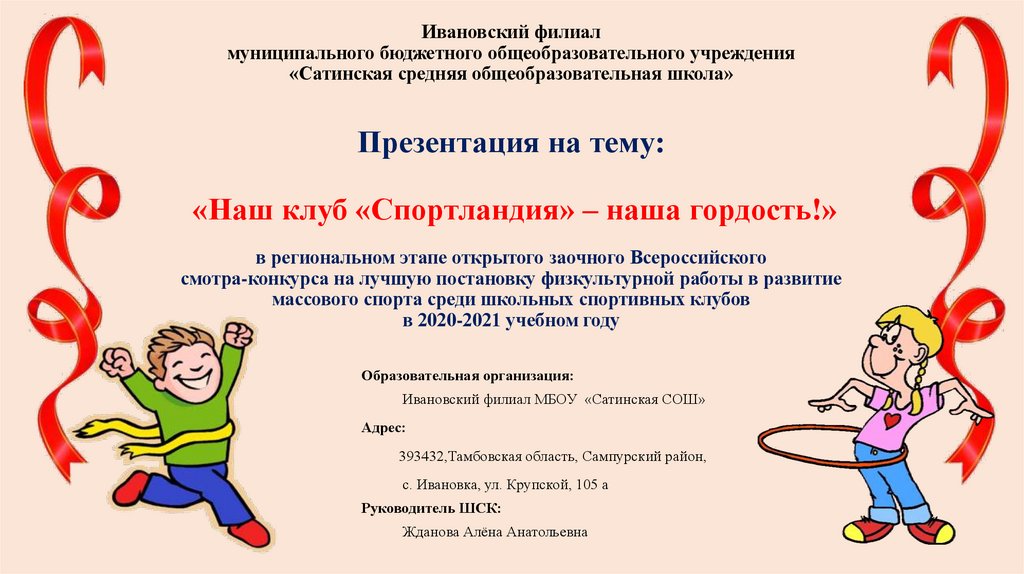 Ивановский филиал
муниципального бюджетного общеобразовательного учреждения
«Сатинская средняя общеобразовательная школа»

Презентация на тему:

«Наш клуб «Спортландия» – наша гордость!»

в региональном этапе открытого заочного Всероссийского
смотра-конкурса на лучшую постановку физкультурной работы в развитие
массового спорта среди школьных спортивных клубов
в 2020-2021 учебном году

Образовательная организация:

Ивановский филиал МБОУ «Сатинская СОШ»

Адрес:

393432,Тамбовская область, Сампурский район,

с. Ивановка, ул. Крупской, 105 а

Руководитель ШСК:

Жданова Алёна Анатольевна